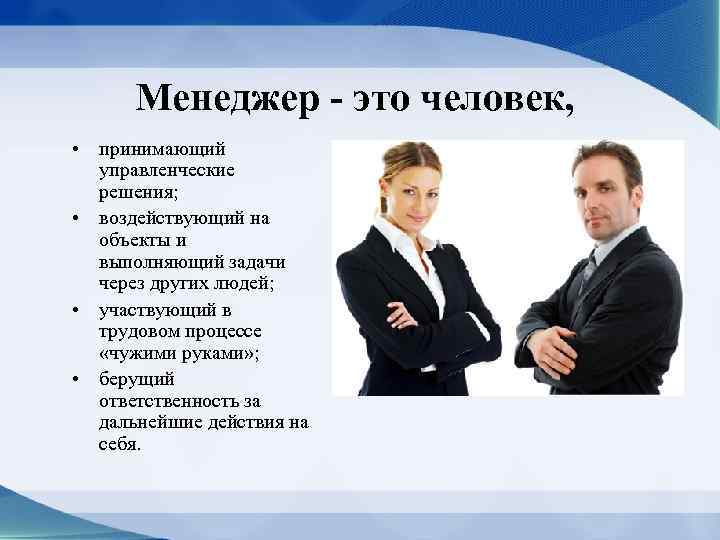 Менеджер - это человек,

• принимающий управленческие решения;
• воздействующий на объекты и выполняющий задачи через других людей;
• участвующий в трудовом процессе «чужими руками»;
• берущий ответственность за дальнейшие действия на себя.